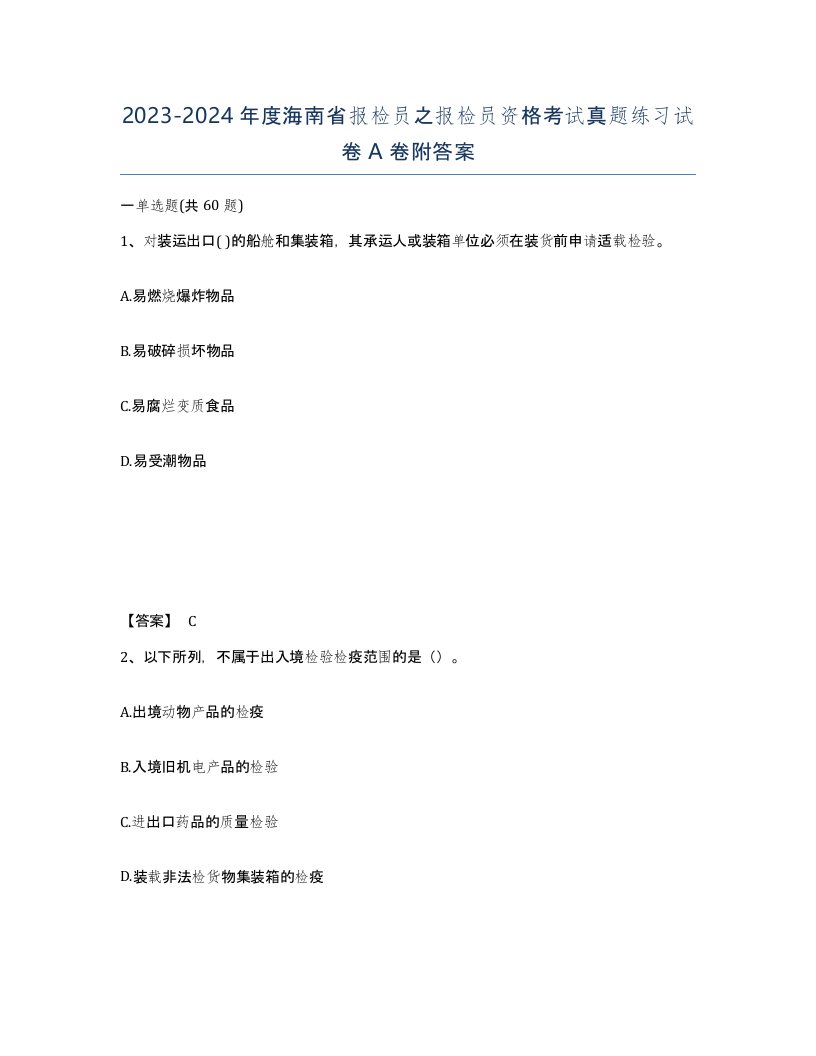 2023-2024年度海南省报检员之报检员资格考试真题练习试卷A卷附答案

一单选题(共60题)

1、对装运出口( )的船舱和集装箱，其承运人或装箱单位必须在装货前申请适载检验。

A.易燃烧爆炸物品

B.易破碎损坏物品

C.易腐烂变质食品

D.易受潮物品

【答案】 C

2、以下所列，不属于出入境检验检疫范围的是（）。

A.出境动物产品的检疫

B.入境旧机电产品的检验

C.进出口药品的质量检验

D.装载非法检货物集装箱的检疫